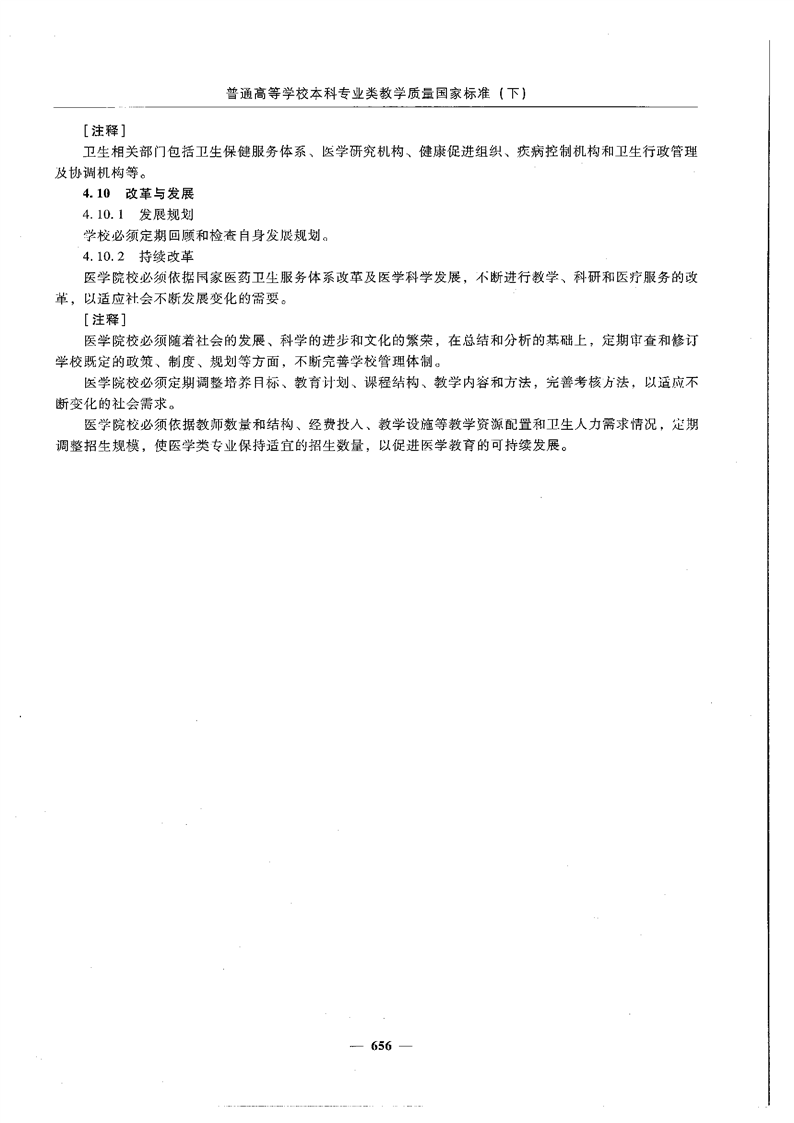 普通高等学校本科专业类教学质量国家标准（下）

［注释］

卫生相关部门包括卫生保健服务体系、医学研究机构、健康促进组织、疾病控制机构和卫生行政管理及协调机构等。

4.10 改革与发展

4.10.1 发展规划

学校必须定期回顾和检查自身发展规划。

4.10.2 持续改革

医学院校必须依据国家医药卫生服务体系改革及医学科学发展，不断进行教学、科研和医疗服务的改革，以适应社会不断发展变化的需要。

［注释］

医学院校必须随着社会的发展、科学的进步和文化的繁荣，在总结和分析的基础上，定期审查和修订学校既定的政策、制度、规划等方面，不断完善学校管理体制。

医学院校必须定期调整培养目标、教育计划、课程结构、教学内容和方法，完善考核方法，以适应不断变化的社会需求。

医学院校必须依据教师数量和结构、经费投入、教学设施等教学资源配置和卫生人力需求情况，定期调整招生规模，使医学类专业保持适宜的招生数量，以促进医学教育的可持续发展。

— 656 —